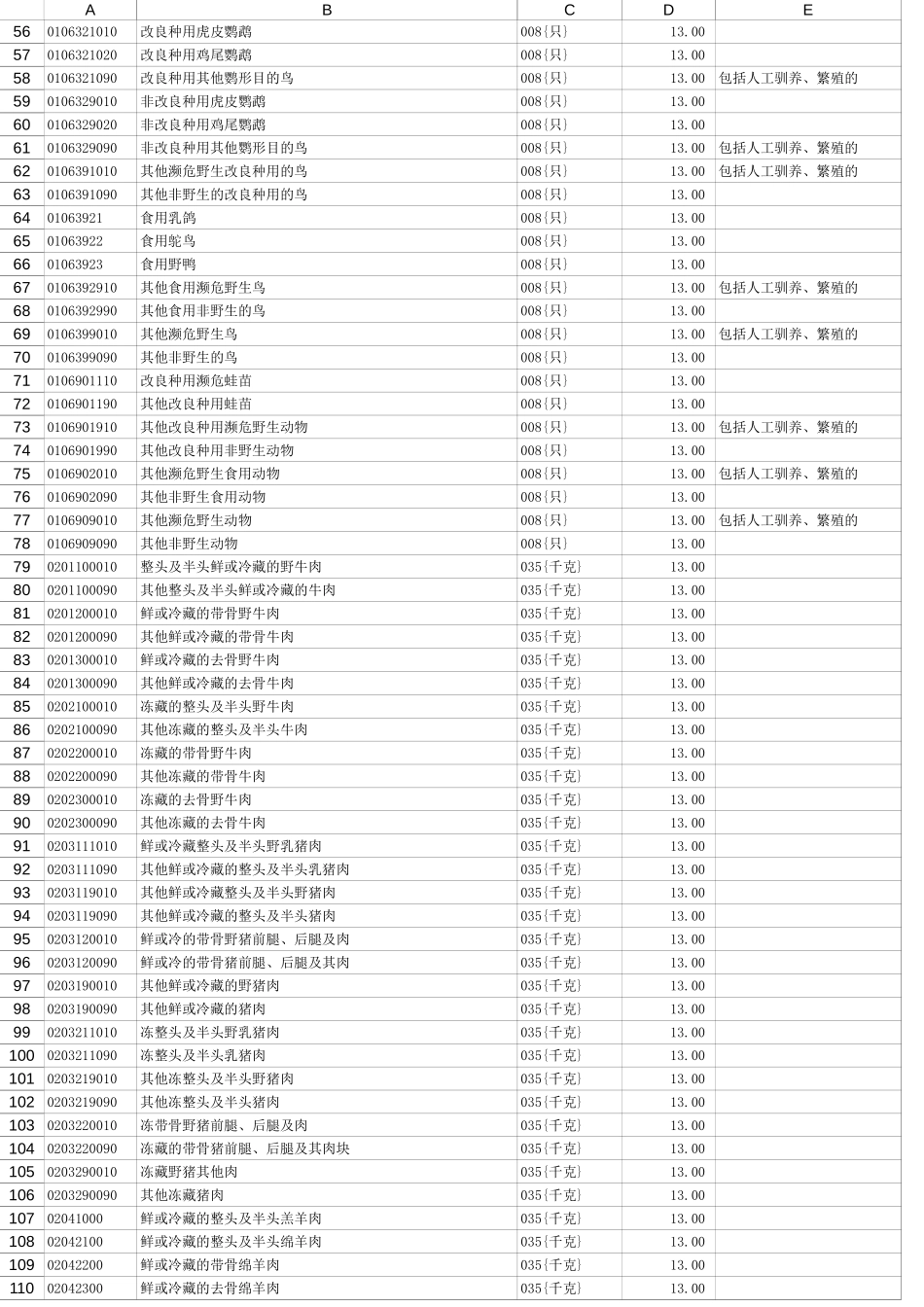 |  | A | B | C | D | E |
|---|---|---|---|---|---|
| 56 | 0106321010 | 改良种用虎皮鹦鹉 | 008{只} | 13.00 |  |
| 57 | 0106321020 | 改良种用鸡尾鹦鹉 | 008{只} | 13.00 |  |
| 58 | 0106321090 | 改良种用其他鹦形目的鸟 | 008{只} | 13.00 | 包括人工驯养、繁殖的 |
| 59 | 0106329010 | 非改良种用虎皮鹦鹉 | 008{只} | 13.00 |  |
| 60 | 0106329020 | 非改良种用鸡尾鹦鹉 | 008{只} | 13.00 |  |
| 61 | 0106329090 | 非改良种用其他鹦形目的鸟 | 008{只} | 13.00 | 包括人工驯养、繁殖的 |
| 62 | 0106391010 | 其他濒危野生改良种用的鸟 | 008{只} | 13.00 | 包括人工驯养、繁殖的 |
| 63 | 0106391090 | 其他非野生的改良种用的鸟 | 008{只} | 13.00 |  |
| 64 | 01063921 | 食用乳鸽 | 008{只} | 13.00 |  |
| 65 | 01063922 | 食用鸵鸟 | 008{只} | 13.00 |  |
| 66 | 01063923 | 食用野鸭 | 008{只} | 13.00 |  |
| 67 | 0106392910 | 其他食用濒危野生鸟 | 008{只} | 13.00 | 包括人工驯养、繁殖的 |
| 68 | 0106392990 | 其他食用非野生的鸟 | 008{只} | 13.00 |  |
| 69 | 0106399010 | 其他濒危野生鸟 | 008{只} | 13.00 | 包括人工驯养、繁殖的 |
| 70 | 0106399090 | 其他非野生的鸟 | 008{只} | 13.00 |  |
| 71 | 0106901110 | 改良种用濒危蛙苗 | 008{只} | 13.00 |  |
| 72 | 0106901190 | 其他改良种用蛙苗 | 008{只} | 13.00 |  |
| 73 | 0106901910 | 其他改良种用濒危野生动物 | 008{只} | 13.00 | 包括人工驯养、繁殖的 |
| 74 | 0106901990 | 其他改良种用非野生动物 | 008{只} | 13.00 |  |
| 75 | 0106902010 | 其他濒危野生食用动物 | 008{只} | 13.00 | 包括人工驯养、繁殖的 |
| 76 | 0106902090 | 其他非野生食用动物 | 008{只} | 13.00 |  |
| 77 | 0106909010 | 其他濒危野生动物 | 008{只} | 13.00 | 包括人工驯养、繁殖的 |
| 78 | 0106909090 | 其他非野生动物 | 008{只} | 13.00 |  |
| 79 | 0201100010 | 整头及半头鲜或冷藏的野牛肉 | 035{千克} | 13.00 |  |
| 80 | 0201100090 | 其他整头及半头鲜或冷藏的牛肉 | 035{千克} | 13.00 |  |
| 81 | 0201200010 | 鲜或冷藏的带骨野牛肉 | 035{千克} | 13.00 |  |
| 82 | 0201200090 | 其他鲜或冷藏的带骨牛肉 | 035{千克} | 13.00 |  |
| 83 | 0201300010 | 鲜或冷藏的去骨野牛肉 | 035{千克} | 13.00 |  |
| 84 | 0201300090 | 其他鲜或冷藏的去骨牛肉 | 035{千克} | 13.00 |  |
| 85 | 0202100010 | 冻藏的整头及半头野牛肉 | 035{千克} | 13.00 |  |
| 86 | 0202100090 | 其他冻藏的整头及半头牛肉 | 035{千克} | 13.00 |  |
| 87 | 0202200010 | 冻藏的带骨野牛肉 | 035{千克} | 13.00 |  |
| 88 | 0202200090 | 其他冻藏的带骨牛肉 | 035{千克} | 13.00 |  |
| 89 | 0202300010 | 冻藏的去骨野牛肉 | 035{千克} | 13.00 |  |
| 90 | 0202300090 | 其他冻藏的去骨牛肉 | 035{千克} | 13.00 |  |
| 91 | 0203111010 | 鲜或冷藏整头及半头野乳猪肉 | 035{千克} | 13.00 |  |
| 92 | 0203111090 | 其他鲜或冷藏的整头及半头乳猪肉 | 035{千克} | 13.00 |  |
| 93 | 0203119010 | 其他鲜或冷藏整头及半头野猪肉 | 035{千克} | 13.00 |  |
| 94 | 0203119090 | 其他鲜或冷藏的整头及半头猪肉 | 035{千克} | 13.00 |  |
| 95 | 0203120010 | 鲜或冷的带骨野猪前腿、后腿及肉 | 035{千克} | 13.00 |  |
| 96 | 0203120090 | 鲜或冷的带骨猪前腿、后腿及其肉 | 035{千克} | 13.00 |  |
| 97 | 0203190010 | 其他鲜或冷藏的野猪肉 | 035{千克} | 13.00 |  |
| 98 | 0203190090 | 其他鲜或冷藏的猪肉 | 035{千克} | 13.00 |  |
| 99 | 0203211010 | 冻整头及半头野乳猪肉 | 035{千克} | 13.00 |  |
| 100 | 0203211090 | 冻整头及半头乳猪肉 | 035{千克} | 13.00 |  |
| 101 | 0203219010 | 其他冻整头及半头野猪肉 | 035{千克} | 13.00 |  |
| 102 | 0203219090 | 其他冻整头及半头猪肉 | 035{千克} | 13.00 |  |
| 103 | 0203220010 | 冻带骨野猪前腿、后腿及肉 | 035{千克} | 13.00 |  |
| 104 | 0203220090 | 冻藏的带骨猪前腿、后腿及其肉块 | 035{千克} | 13.00 |  |
| 105 | 0203290010 | 冻藏野猪其他肉 | 035{千克} | 13.00 |  |
| 106 | 0203290090 | 其他冻藏猪肉 | 035{千克} | 13.00 |  |
| 107 | 02041000 | 鲜或冷藏的整头及半头羔羊肉 | 035{千克} | 13.00 |  |
| 108 | 02042100 | 鲜或冷藏的整头及半头绵羊肉 | 035{千克} | 13.00 |  |
| 109 | 02042200 | 鲜或冷藏的带骨绵羊肉 | 035{千克} | 13.00 |  |
| 110 | 02042300 | 鲜或冷藏的去骨绵羊肉 | 035{千克} | 13.00 |  |